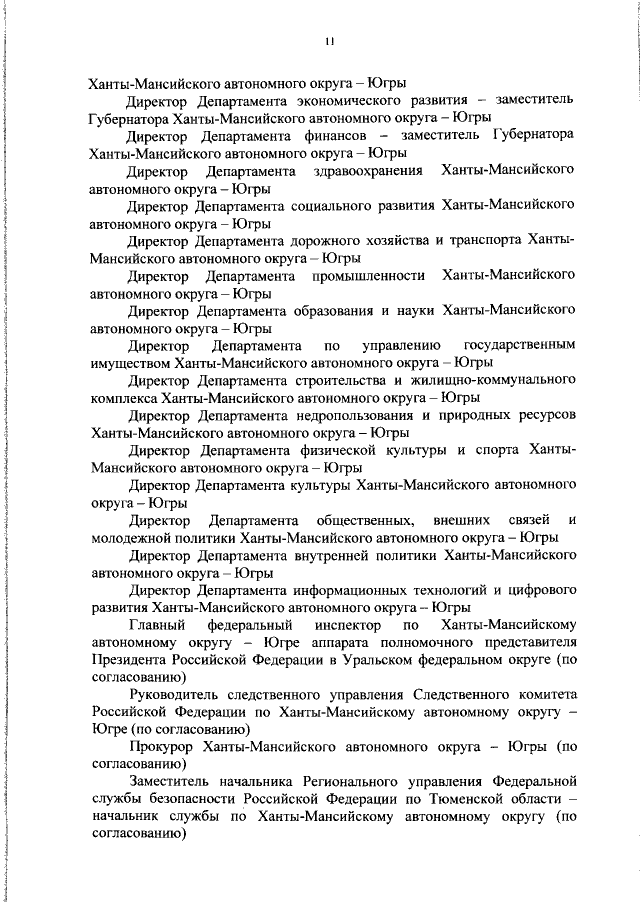 11

Ханты-Мансийского автономного округа – Югры

Директор Департамента экономического развития – заместитель Губернатора Ханты-Мансийского автономного округа – Югры

Директор Департамента финансов – заместитель Губернатора Ханты-Мансийского автономного округа – Югры

Директор Департамента здравоохранения Ханты-Мансийского автономного округа – Югры

Директор Департамента социального развития Ханты-Мансийского автономного округа – Югры

Директор Департамента дорожного хозяйства и транспорта Ханты-Мансийского автономного округа – Югры

Директор Департамента промышленности Ханты-Мансийского автономного округа – Югры

Директор Департамента образования и науки Ханты-Мансийского автономного округа – Югры

Директор Департамента по управлению государственным имуществом Ханты-Мансийского автономного округа – Югры

Директор Департамента строительства и жилищно-коммунального комплекса Ханты-Мансийского автономного округа – Югры

Директор Департамента недропользования и природных ресурсов Ханты-Мансийского автономного округа – Югры

Директор Департамента физической культуры и спорта Ханты-Мансийского автономного округа – Югры

Директор Департамента культуры Ханты-Мансийского автономного округа – Югры

Директор Департамента общественных, внешних связей и молодежной политики Ханты-Мансийского автономного округа – Югры

Директор Департамента внутренней политики Ханты-Мансийского автономного округа – Югры

Директор Департамента информационных технологий и цифрового развития Ханты-Мансийского автономного округа – Югры

Главный федеральный инспектор по Ханты-Мансийскому автономному округу – Югре аппарата полномочного представителя Президента Российской Федерации в Уральском федеральном округе (по согласованию)

Руководитель следственного управления Следственного комитета Российской Федерации по Ханты-Мансийскому автономному округу – Югре (по согласованию)

Прокурор Ханты-Мансийского автономного округа – Югры (по согласованию)

Заместитель начальника Регионального управления Федеральной службы безопасности Российской Федерации по Тюменской области – начальник службы по Ханты-Мансийскому автономному округу (по согласованию)